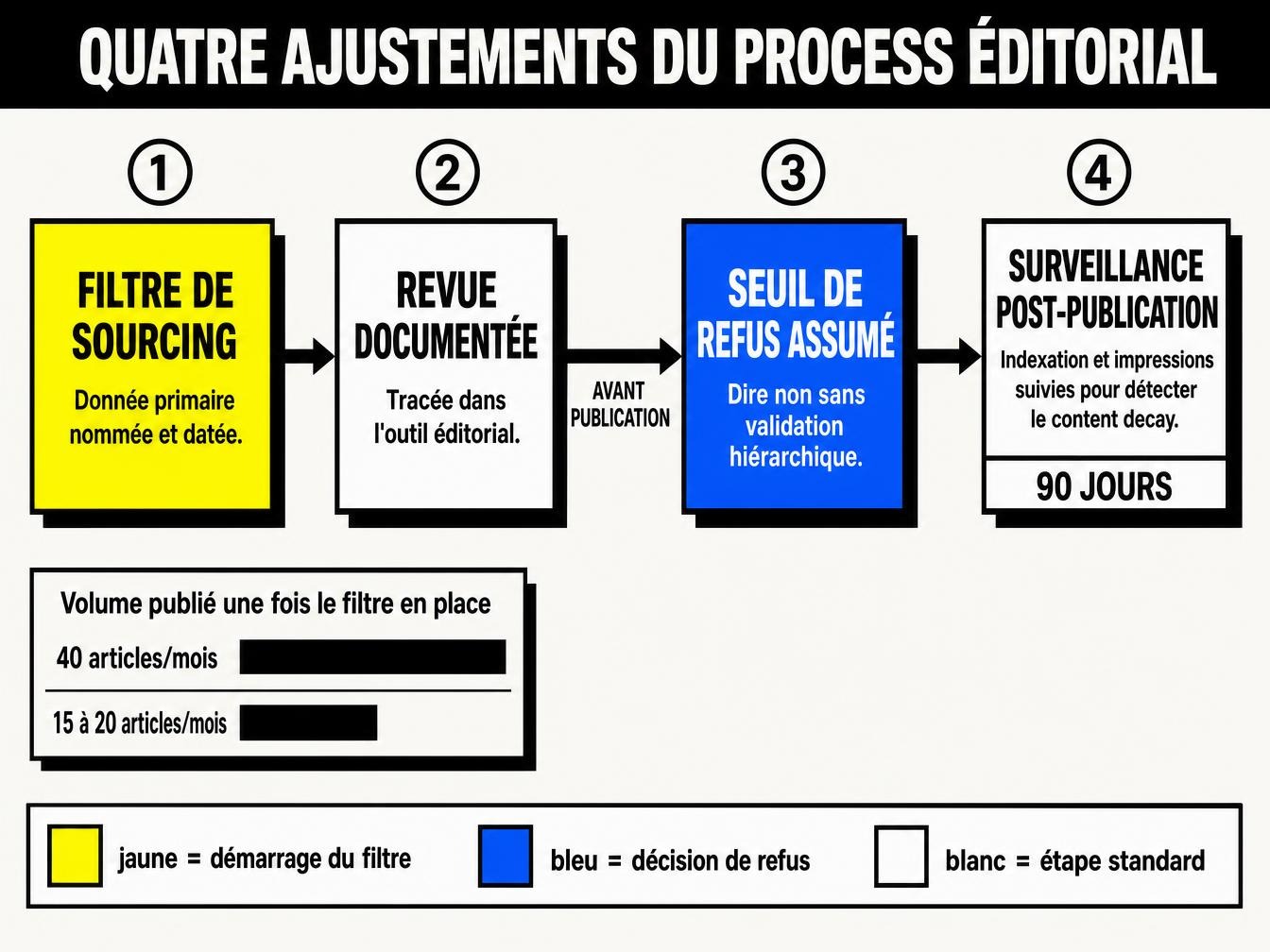 QUATRE AJUSTEMENTS DU PROCESS ÉDITORIAL

1
FILTRE DE SOURCING
Donnée primaire nommée et datée.

2
REVUE DOCUMENTÉE
Tracée dans l'outil éditorial.

AVANT PUBLICATION

3
SEUIL DE REFUS ASSUMÉ
Dire non sans validation hiérarchique.

4
SURVEILLANCE POST-PUBLICATION
Indexation et impressions suivies pour détecter le content decay.
90 JOURS

Volume publié une fois le filtre en place
40 articles/mois
15 à 20 articles/mois

jaune = démarrage du filtre
bleu = décision de refus
blanc = étape standard